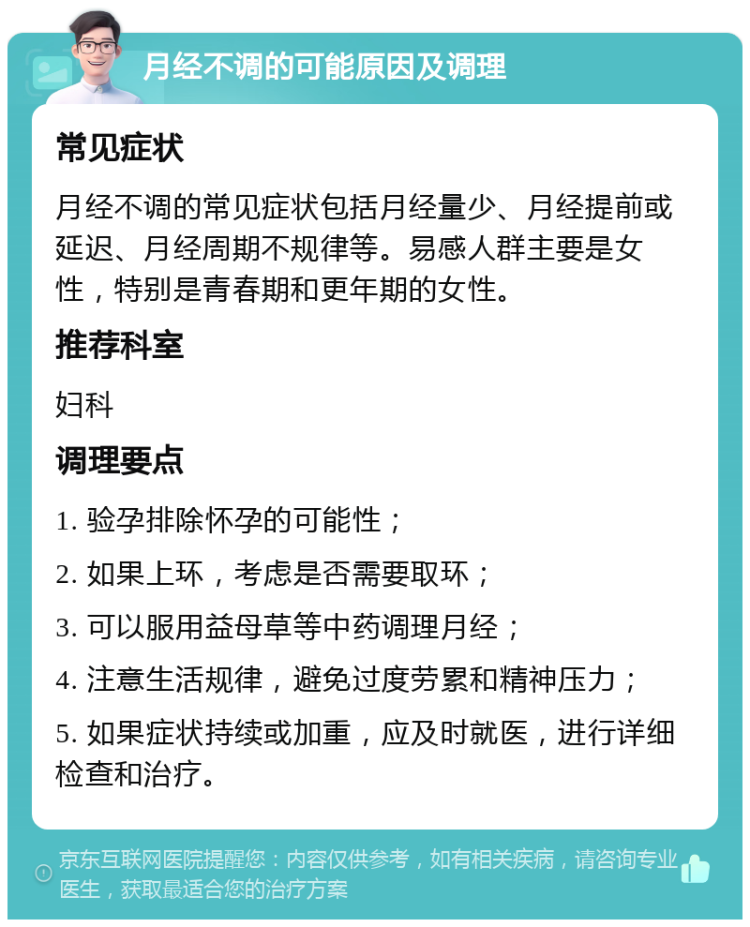 月经不调的可能原因及调理

常见症状

月经不调的常见症状包括月经量少、月经提前或延迟、月经周期不规律等。易感人群主要是女性，特别是青春期和更年期的女性。

推荐科室

妇科

调理要点

1. 验孕排除怀孕的可能性；

2. 如果上环，考虑是否需要取环；

3. 可以服用益母草等中药调理月经；

4. 注意生活规律，避免过度劳累和精神压力；

5. 如果症状持续或加重，应及时就医，进行详细检查和治疗。

京东互联网医院提醒您：内容仅供参考，如有相关疾病，请咨询专业医生，获取最适合您的治疗方案